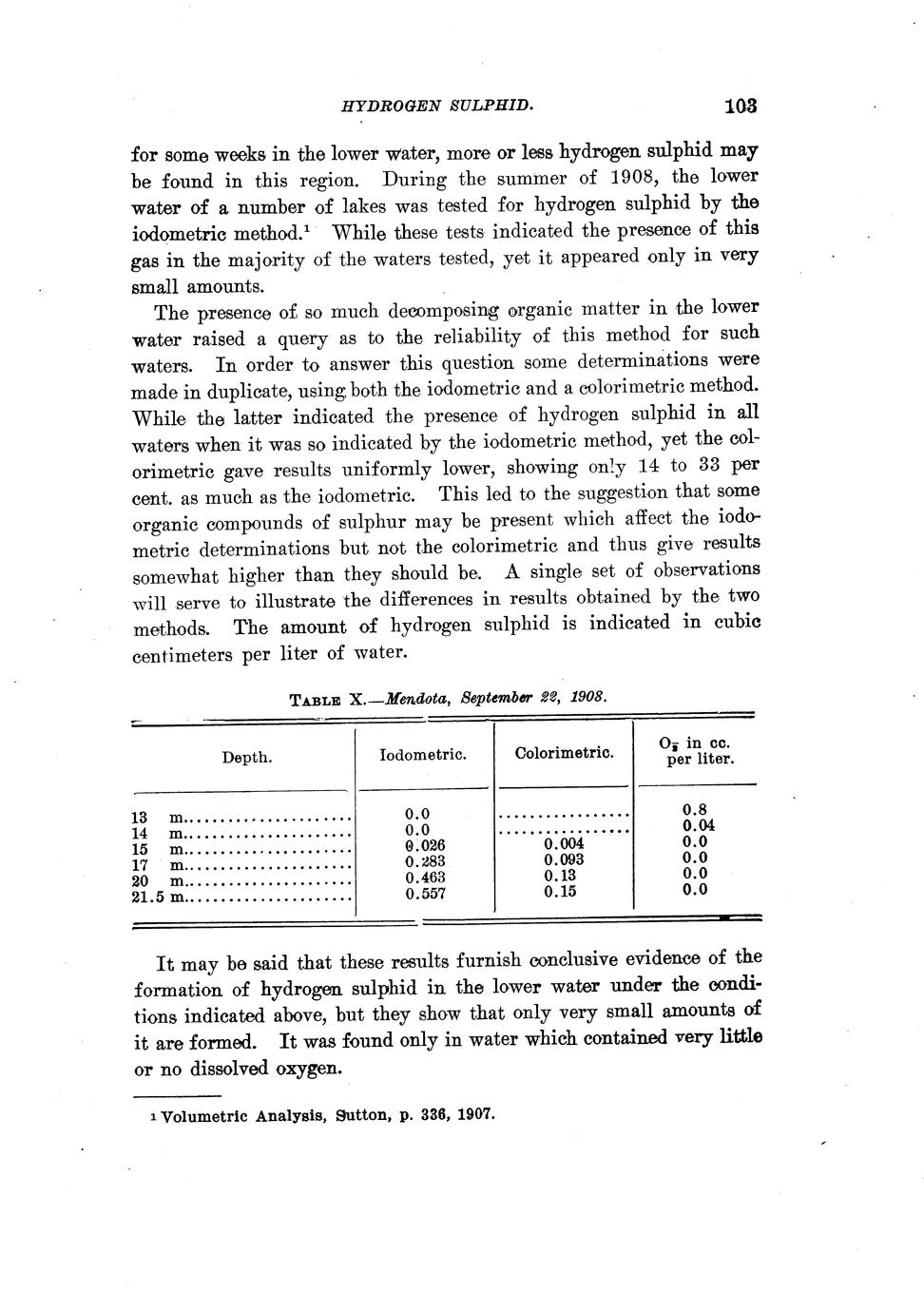 HYDROGEN SULPHID. 103

for some weeks in the lower water, more or less hydrogen sulphid may be found in this region. During the summer of 1908, the lower water of a number of lakes was tested for hydrogen sulphid by the iodometric method.$^1$ While these tests indicated the presence of this gas in the majority of the waters tested, yet it appeared only in very small amounts.

The presence of so much decomposing organic matter in the lower water raised a query as to the reliability of this method for such waters. In order to answer this question some determinations were made in duplicate, using both the iodometric and a colorimetric method. While the latter indicated the presence of hydrogen sulphid in all waters when it was so indicated by the iodometric method, yet the colorimetric gave results uniformly lower, showing only 14 to 33 per cent. as much as the iodometric. This led to the suggestion that some organic compounds of sulphur may be present which affect the iodometric determinations but not the colorimetric and thus give results somewhat higher than they should be. A single set of observations will serve to illustrate the differences in results obtained by the two methods. The amount of hydrogen sulphid is indicated in cubic centimeters per liter of water.

TABLE X.—Mendota, September 22, 1908.

| Depth. | Iodometric. | Colorimetric. | $O_2$ in cc. per liter. |
|---|---|---|---|
| 13 m.................... | 0.0 | ................ | 0.8 |
| 14 m.................... | 0.0 | ................ | 0.04 |
| 15 m.................... | 0.026 | 0.004 | 0.0 |
| 17 m.................... | 0.283 | 0.093 | 0.0 |
| 20 m.................... | 0.463 | 0.13 | 0.0 |
| 21.5 m.................... | 0.557 | 0.15 | 0.0 |

It may be said that these results furnish conclusive evidence of the formation of hydrogen sulphid in the lower water under the conditions indicated above, but they show that only very small amounts of it are formed. It was found only in water which contained very little or no dissolved oxygen.

$^1$ Volumetric Analysis, Sutton, p. 336, 1907.